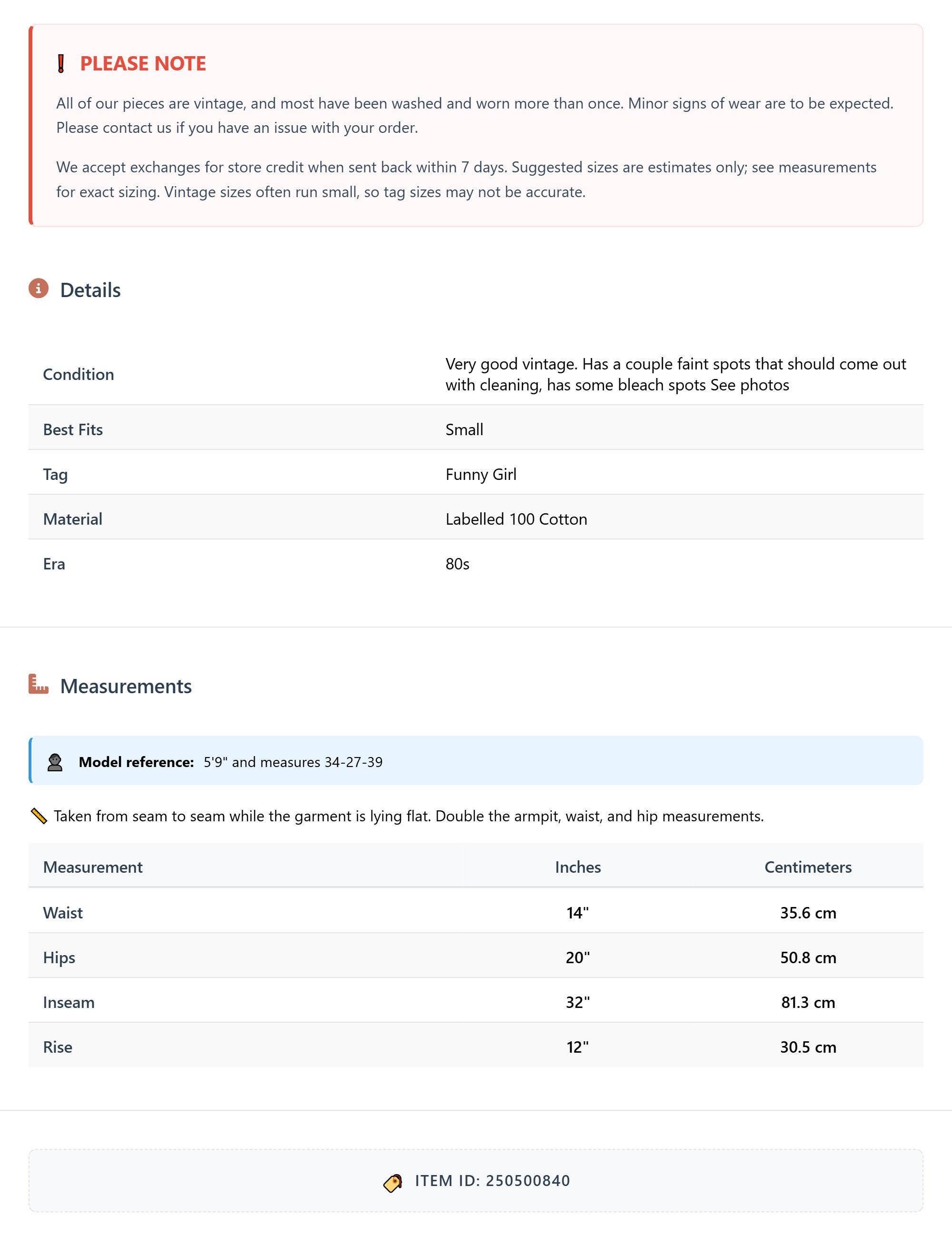 PLEASE NOTE

All of our pieces are vintage, and most have been washed and worn more than once. Minor signs of wear are to be expected. Please contact us if you have an issue with your order.

We accept exchanges for store credit when sent back within 7 days. Suggested sizes are estimates only; see measurements for exact sizing. Vintage sizes often run small, so tag sizes may not be accurate.

Details

| Condition | Very good vintage. Has a couple faint spots that should come out with cleaning, has some bleach spots See photos |
|---|---|
| Best Fits | Small |
| Tag | Funny Girl |
| Material | Labelled 100 Cotton |
| Era | 80s |

Measurements

Model reference: 5'9" and measures 34-27-39

Taken from seam to seam while the garment is lying flat. Double the armpit, waist, and hip measurements.

| Measurement | Inches | Centimeters |
|---|---|---|
| Waist | 14" | 35.6 cm |
| Hips | 20" | 50.8 cm |
| Inseam | 32" | 81.3 cm |
| Rise | 12" | 30.5 cm |

ITEM ID: 250500840